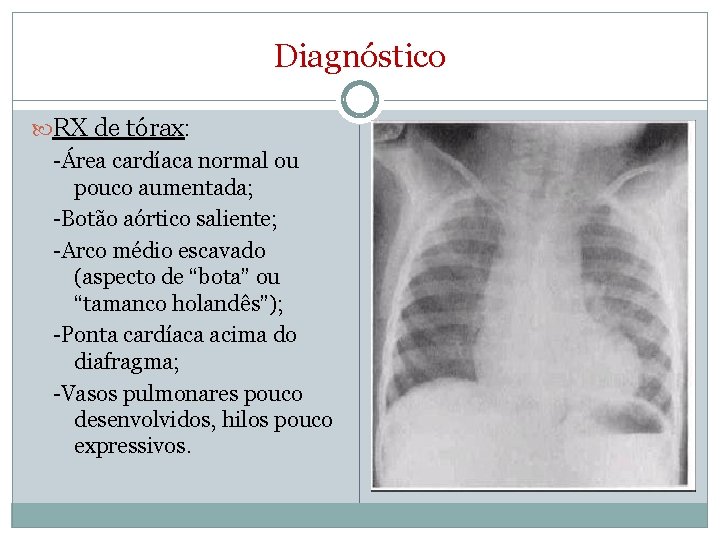 Diagnóstico

RX de tórax:

-Área cardíaca normal ou pouco aumentada;

-Botão aórtico saliente;

-Arco médio escavado (aspecto de “bota” ou “tamanco holandês”);

-Ponta cardíaca acima do diafragma;

-Vasos pulmonares pouco desenvolvidos, hilos pouco expressivos.